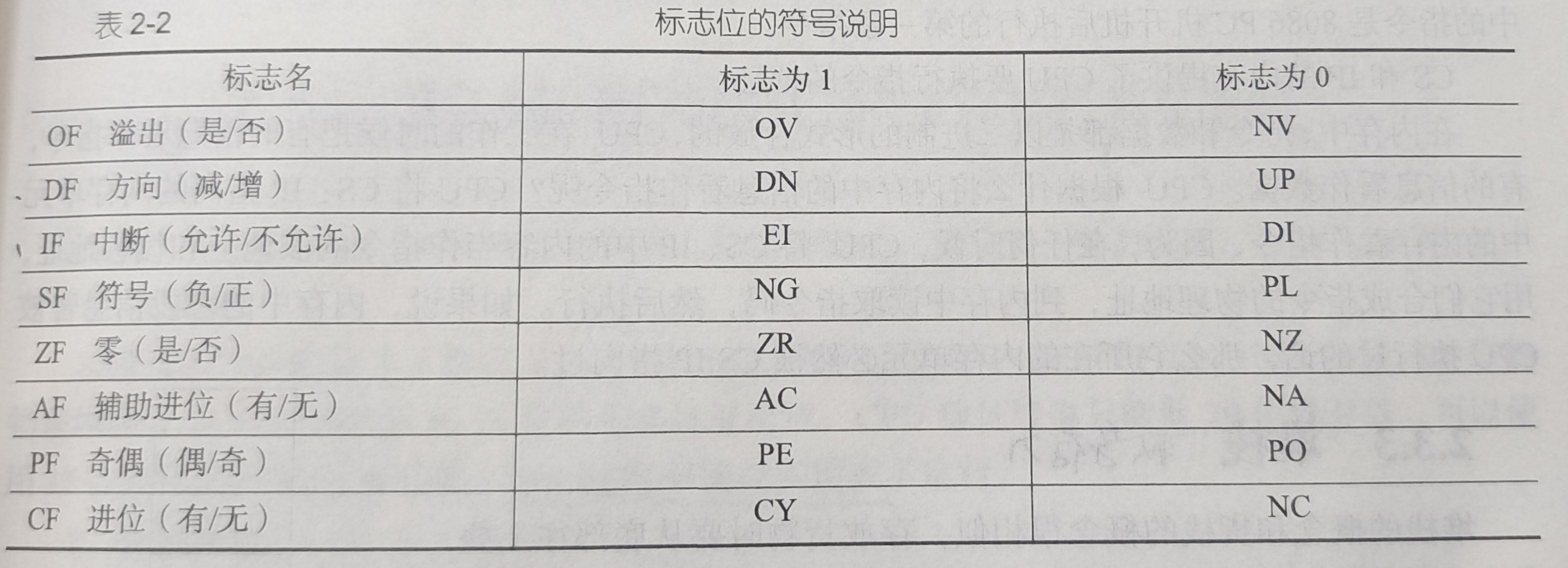 表2-2 标志位的符号说明

| 标志名 | 标志为1 | 标志为0 |
|---|---|---|
| OF 溢出（是/否） | OV | NV |
| DF 方向（减/增） | DN | UP |
| IF 中断（允许/不允许） | EI | DI |
| SF 符号（负/正） | NG | PL |
| ZF 零（是/否） | ZR | NZ |
| AF 辅助进位（有/无） | AC | NA |
| PF 奇偶（偶/奇） | PE | PO |
| CF 进位（有/无） | CY | NC |